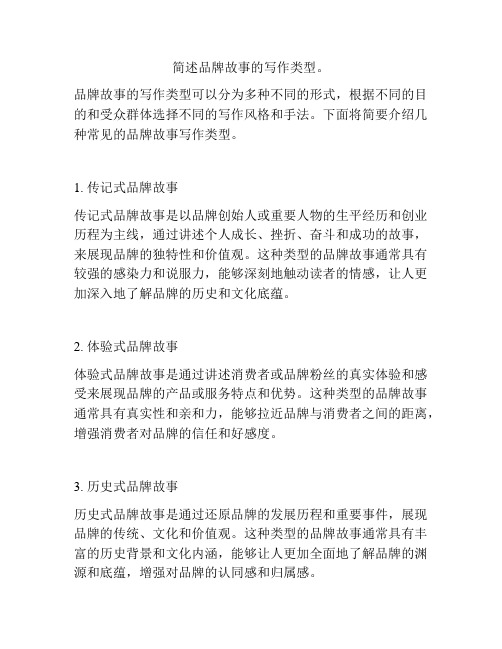 简述品牌故事的写作类型。

品牌故事的写作类型可以分为多种不同的形式，根据不同的目的和受众群体选择不同的写作风格和手法。下面将简要介绍几种常见的品牌故事写作类型。

1. 传记式品牌故事

传记式品牌故事是以品牌创始人或重要人物的生平经历和创业历程为主线，通过讲述个人成长、挫折、奋斗和成功的故事，来展现品牌的独特性和价值观。这种类型的品牌故事通常具有较强的感染力和说服力，能够深刻地触动读者的情感，让人更加深入地了解品牌的历史和文化底蕴。

2. 体验式品牌故事

体验式品牌故事是通过讲述消费者或品牌粉丝的真实体验和感受来展现品牌的产品或服务特点和优势。这种类型的品牌故事通常具有真实性和亲和力，能够拉近品牌与消费者之间的距离，增强消费者对品牌的信任和好感度。

3. 历史式品牌故事

历史式品牌故事是通过还原品牌的发展历程和重要事件，展现品牌的传统、文化和价值观。这种类型的品牌故事通常具有丰富的历史背景和文化内涵，能够让人更加全面地了解品牌的渊源和底蕴，增强对品牌的认同感和归属感。